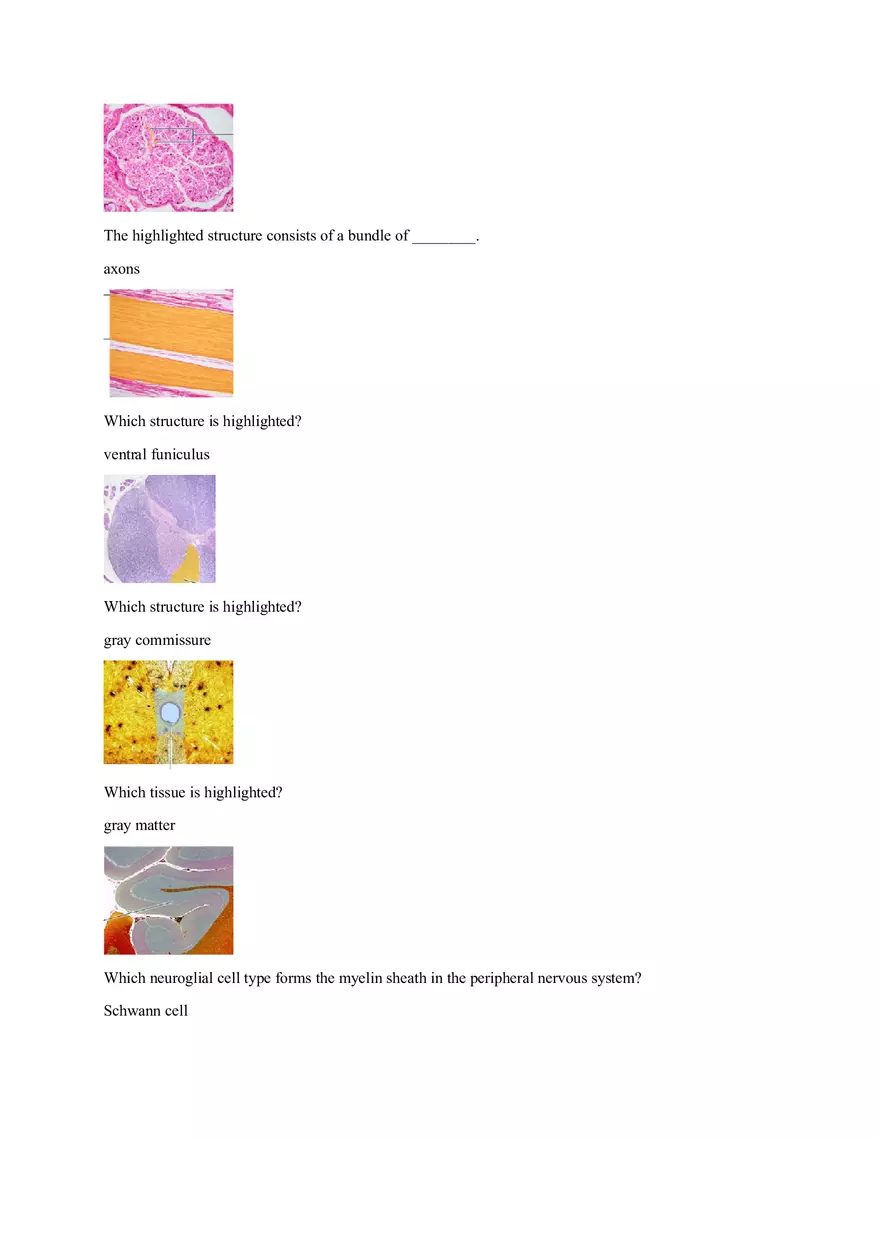 The highlighted structure consists of a bundle of ________.

axons

Which structure is highlighted?

ventral funiculus

Which structure is highlighted?

gray commissure

Which tissue is highlighted?

gray matter

Which neuroglial cell type forms the myelin sheath in the peripheral nervous system?

Schwann cell